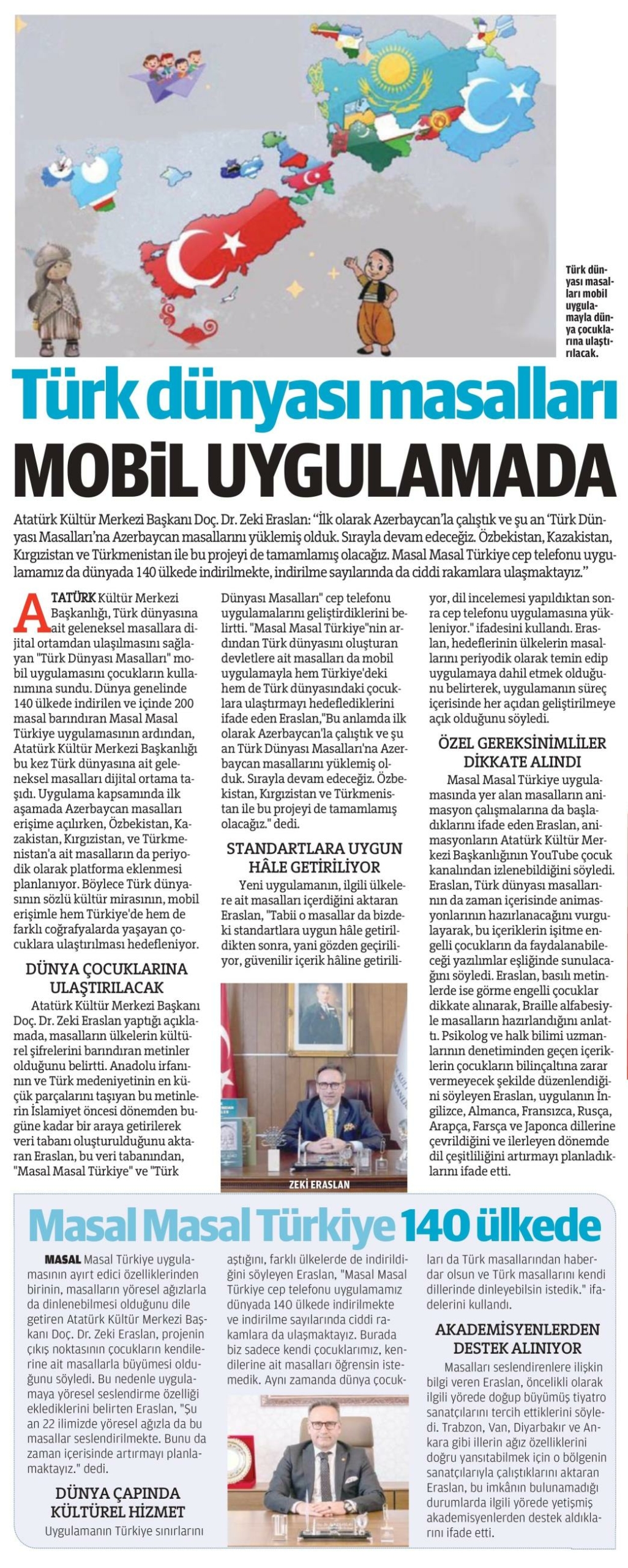 Türk dünyası masalları mobil uygulamayla dünya çocuklarına ulaştırılacak.

Türk dünyası masalları

MOBİL UYGULAMADA

Atatürk Kültür Merkezi Başkanı Doç. Dr. Zeki Eraslan: "İlk olarak Azerbaycan'la çalıştık ve şu an 'Türk Dünyası Masalları'na Azerbaycan masallarını yüklemiş olduk. Sırayla devam edeceğiz. Özbekistan, Kazakistan, Kırgızistan ve Türkmenistan ile bu projeyi de tamamlamış olacağız. Masal Masal Türkiye cep telefonu uygulamamız da dünyada 140 ülkede indirilmekte, indirilme sayılarında da ciddi rakamlara ulaşmaktayız."

ATATÜRK Kültür Merkezi Başkanlığı, Türk dünyasına ait geleneksel masallara dijital ortamdan ulaşılmasını sağlayan "Türk Dünyası Masalları" mobil uygulamasını çocukların kullanımına sundu. Dünya genelinde 140 ülkede indirilen ve içinde 200 masal barındıran Masal Masal Türkiye uygulamasının ardından, Atatürk Kültür Merkezi Başkanlığı bu kez Türk dünyasına ait geleneksel masalları dijital ortama taşıdı. Uygulama kapsamında ilk aşamada Azerbaycan masalları erişime açılırken, Özbekistan, Kazakistan, Kırgızistan, ve Türkmenistan'a ait masalların da periyodik olarak platforma eklenmesi planlanıyor. Böylece Türk dünyasının sözlü kültür mirasının, mobil erişimle hem Türkiye'de hem de farklı coğrafyalarda yaşayan çocuklara ulaştırılması hedefleniyor.

DÜNYA ÇOCUKLARINA ULAŞTIRILACAK

Atatürk Kültür Merkezi Başkanı Doç. Dr. Zeki Eraslan yaptığı açıklamada, masalların ülkelerin kültürel şifrelerini barındıran metinler olduğunu belirtti. Anadolu irfanının ve Türk medeniyetinin en küçük parçalarını taşıyan bu metinlerin İslamiyet öncesi dönemden bugüne kadar bir araya getirilerek veri tabanı oluşturulduğunu aktaran Eraslan, bu veri tabanından, "Masal Masal Türkiye" ve "Türk Dünyası Masalları" cep telefonu uygulamalarını geliştirdiklerini belirtti. "Masal Masal Türkiye"nin ardından Türk dünyasını oluşturan devletlere ait masalları da mobil uygulamayla hem Türkiye'deki hem de Türk dünyasındaki çocuklara ulaştırmayı hedeflediklerini ifade eden Eraslan,"Bu anlamda ilk olarak Azerbaycan'la çalıştık ve şu an Türk Dünyası Masalları'na Azerbaycan masallarını yüklemiş olduk. Sırayla devam edeceğiz. Özbekistan, Kırgızistan ve Türkmenistan ile bu projeyi de tamamlamış olacağız." dedi.

STANDARTLARA UYGUN HÂLE GETİRİLİYOR

Yeni uygulamanın, ilgili ülkelere ait masalları içerdiğini aktaran Eraslan, "Tabii o masallar da bizdeki standartlara uygun hâle getirildikten sonra, yani gözden geçiriliyor, güvenilir içerik hâline getiriliyor, dil incelemesi yapıldıktan sonra cep telefonu uygulamasına yükleniyor." ifadesini kullandı. Eraslan, hedeflerinin ülkelerin masallarını periyodik olarak temin edip uygulamaya dahil etmek olduğunu belirterek, uygulamanın süreç içerisinde her açıdan geliştirilmeye açık olduğunu söyledi.

ZEKİ ERASLAN

ÖZEL GEREKSİNİMLİLER DİKKATE ALINDI

Masal Masal Türkiye uygulamasında yer alan masalların animasyon çalışmalarına da başladıklarını ifade eden Eraslan, animasyonların Atatürk Kültür Merkezi Başkanlığının YouTube çocuk kanalından izlenebildiğini söyledi. Eraslan, Türk dünyası masallarının da zaman içerisinde animasyonlarının hazırlanacağını vurgulayarak, bu içeriklerin işitme engelli çocukların da faydalanabileceği yazılımlar eşliğinde sunulacağını söyledi. Eraslan, basılı metinlerde ise görme engelli çocuklar dikkate alınarak, Braille alfabesiyle masalların hazırlandığını anlattı. Psikolog ve halk bilimi uzmanlarının denetiminden geçen içeriklerin çocukların bilinçaltına zarar vermeyecek şekilde düzenlendiğini söyleyen Eraslan, uygulanın İngilizce, Almanca, Fransızca, Rusça, Arapça, Farsça ve Japonca dillerine çevrildiğini ve ilerleyen dönemde dil çeşitliliğini artırmayı planladıklarını ifade etti.

Masal Masal Türkiye 140 ülkede

MASAL Masal Türkiye uygulamasının ayırt edici özelliklerinden birinin, masalların yöresel ağızlarla da dinlenebilmesi olduğunu dile getiren Atatürk Kültür Merkezi Başkanı Doç. Dr. Zeki Eraslan, projenin çıkış noktasının çocukların kendilerine ait masallarla büyümesi olduğunu söyledi. Bu nedenle uygulamaya yöresel seslendirme özelliği eklediklerini belirten Eraslan, "Şu an 22 ilimizde yöresel ağızla da bu masallar seslendirilmekte. Bunu da zaman içerisinde artırmayı planlamaktayız." dedi.

DÜNYA ÇAPINDA KÜLTÜREL HİZMET

Uygulamanın Türkiye sınırlarını aştığını, farklı ülkelerde de indirildiğini söyleyen Eraslan, "Masal Masal Türkiye cep telefonu uygulamamız dünyada 140 ülkede indirilmekte ve indirilme sayılarında ciddi rakamlara da ulaşmaktayız. Burada biz sadece kendi çocuklarımız, kendilerine ait masalları öğrensin istemedik. Aynı zamanda dünya çocukları da Türk masallarından haberdar olsun ve Türk masallarını kendi dillerinde dinleyebilsin istedik." ifadelerini kullandı.

AKADEMİSYENLERDEN DESTEK ALINIYOR

Masalları seslendirenlere ilişkin bilgi veren Eraslan, öncelikli olarak ilgili yörede doğup büyümüş tiyatro sanatçılarını tercih ettiklerini söyledi. Trabzon, Van, Diyarbakır ve Ankara gibi illerin ağız özelliklerini doğru yansıtabilmek için o bölgenin sanatçılarıyla çalıştıklarını aktaran Eraslan, bu imkânın bulunamadığı durumlarda ilgili yörede yetişmiş akademisyenlerden destek aldıklarını ifade etti.